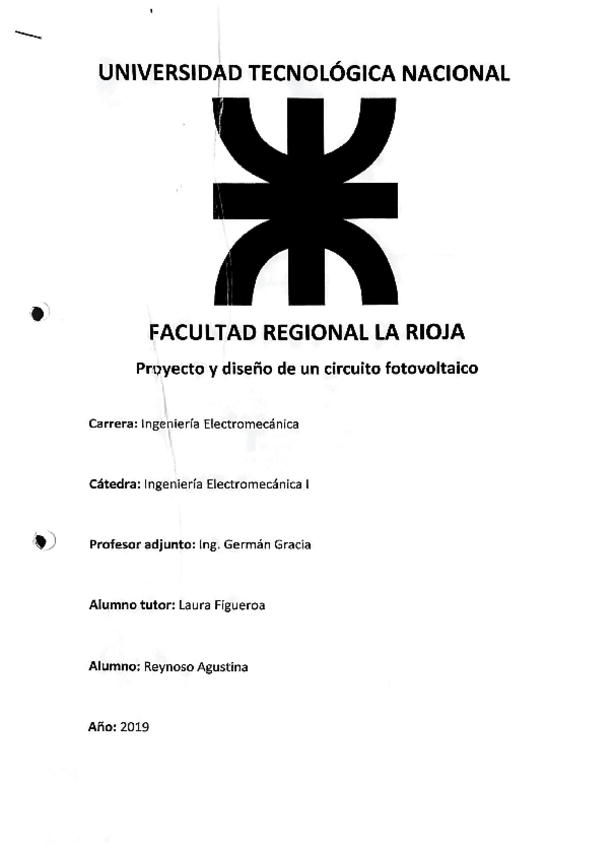 UNIVERSIDAD TECNOLÓGICA NACIONAL

FACULTAD REGIONAL LA RIOJA

Proyecto y diseño de un circuito fotovoltaico

Carrera: Ingeniería Electromecánica

Cátedra: Ingeniería Electromecánica I

Profesor adjunto: Ing. Germán Gracia

Alumno tutor: Laura Figueroa

Alumno: Reynoso Agustina

Año: 2019